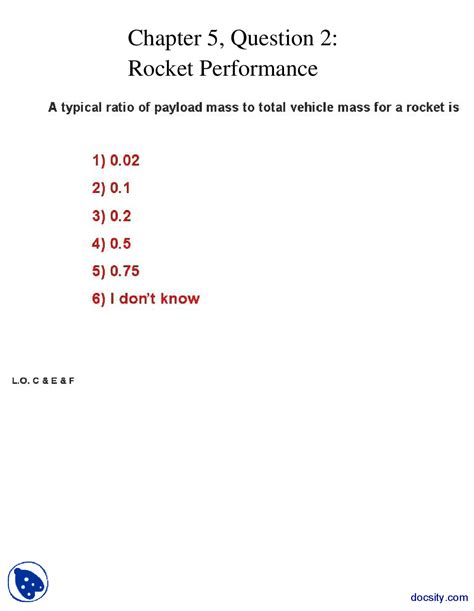 Chapter 5, Question 2:
Rocket Performance

A typical ratio of payload mass to total vehicle mass for a rocket is

1) 0.02
2) 0.1
3) 0.2
4) 0.5
5) 0.75
6) I don't know

L.O. C & E & F

docsity.com